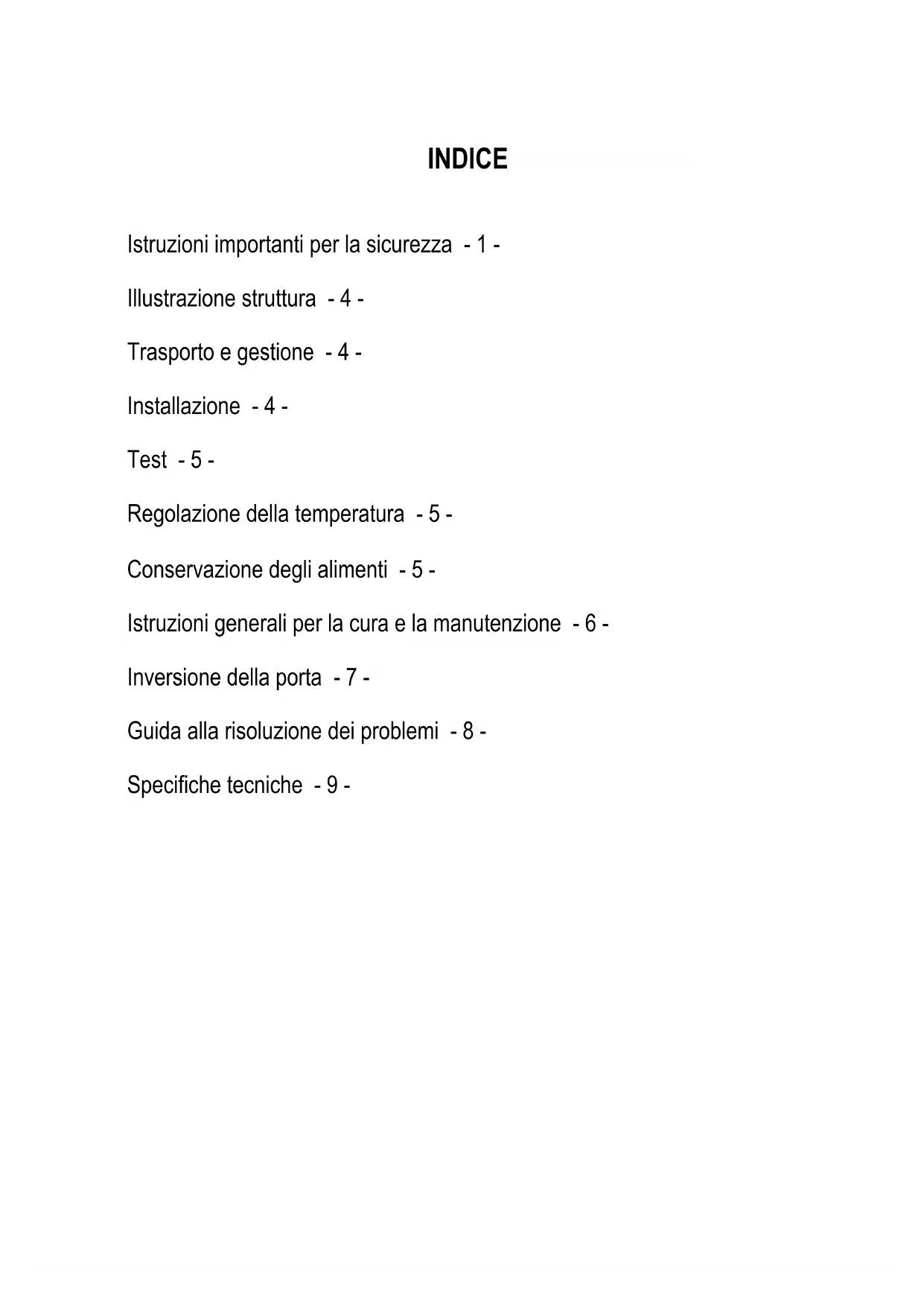 INDICE

Istruzioni importanti per la sicurezza - 1 -

Illustrazione struttura - 4 -

Trasporto e gestione - 4 -

Installazione - 4 -

Test - 5 -

Regolazione della temperatura - 5 -

Conservazione degli alimenti - 5 -

Istruzioni generali per la cura e la manutenzione - 6 -

Inversione della porta - 7 -

Guida alla risoluzione dei problemi - 8 -

Specifiche tecniche - 9 -